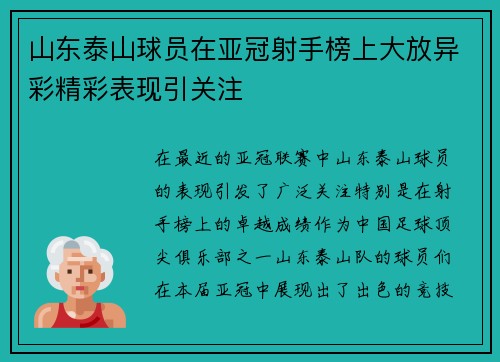 山东泰山球员在亚冠射手榜上大放异彩精彩表现引关注

在最近的亚冠联赛中山东泰山球员的表现引发了广泛关注特别是在射手榜上的卓越成绩作为中国足球顶尖俱乐部之一山东泰山队的球员们在本届亚冠中展现出了出色的竞技